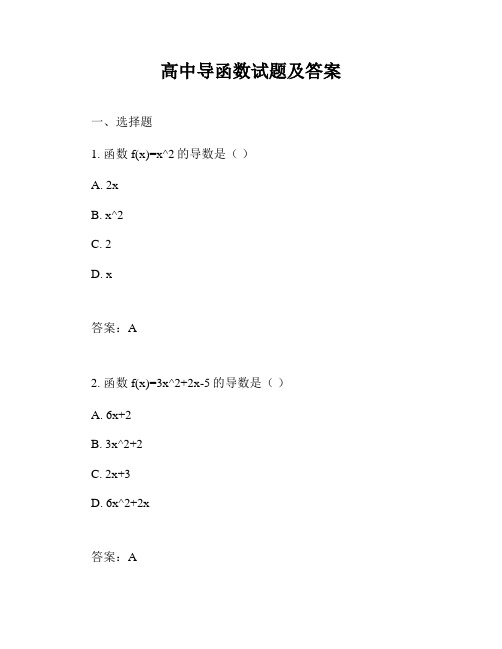 高中导函数试题及答案

一、选择题

1. 函数 f(x)=x^2 的导数是（ ）

A. 2x

B. x^2

C. 2

D. x

答案：A

2. 函数 f(x)=3x^2+2x-5 的导数是（ ）

A. 6x+2

B. 3x^2+2

C. 2x+3

D. 6x^2+2x

答案：A